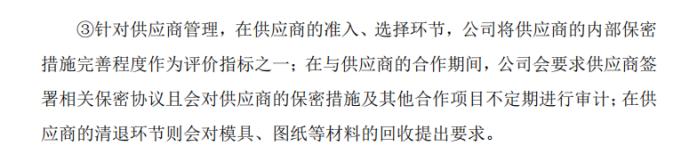 ③针对供应商管理，在供应商的准入、选择环节，公司将供应商的内部保密措施完善程度作为评价指标之一；在与供应商的合作期间，公司会要求供应商签署相关保密协议且会对供应商的保密措施及其他合作项目不定期进行审计；在供应商的清退环节则会对模具、图纸等材料的回收提出要求。